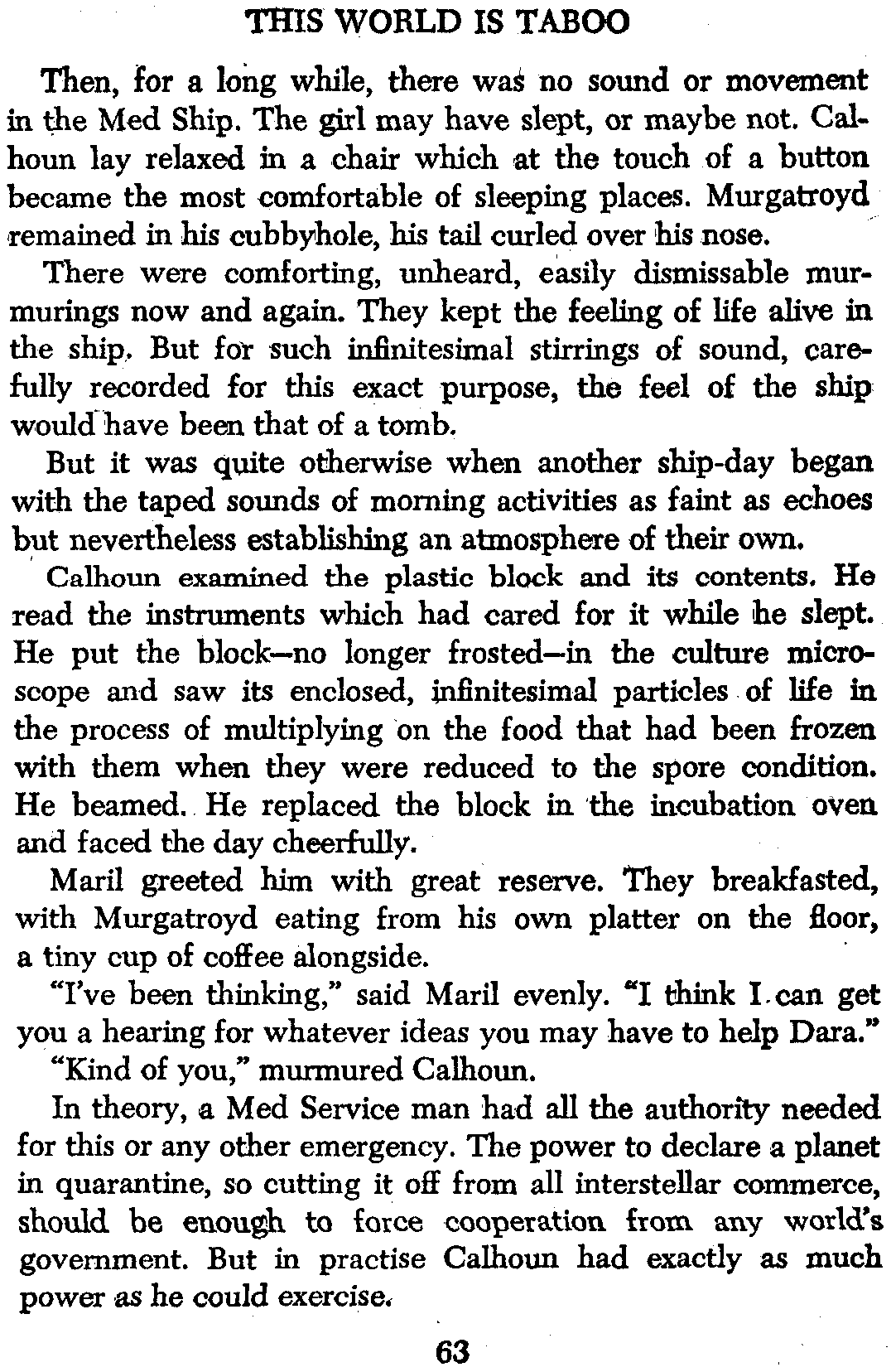 THIS WORLD IS TABOO

Then, for a long while, there was no sound or movement in the Med Ship. The girl may have slept, or maybe not. Calhoun lay relaxed in a chair which at the touch of a button became the most comfortable of sleeping places. Murgatroyd remained in his cubbyhole, his tail curled over his nose.

There were comforting, unheard, easily dismissable murmurings now and again. They kept the feeling of life alive in the ship. But for such infinitesimal stirrings of sound, carefully recorded for this exact purpose, the feel of the ship would have been that of a tomb.

But it was quite otherwise when another ship-day began with the taped sounds of morning activities as faint as echoes but nevertheless establishing an atmosphere of their own.

Calhoun examined the plastic block and its contents. He read the instruments which had cared for it while he slept. He put the block—no longer frosted—in the culture microscope and saw its enclosed, infinitesimal particles of life in the process of multiplying on the food that had been frozen with them when they were reduced to the spore condition. He beamed. He replaced the block in the incubation oven and faced the day cheerfully.

Maril greeted him with great reserve. They breakfasted, with Murgatroyd eating from his own platter on the floor, a tiny cup of coffee alongside.

"I've been thinking," said Maril evenly. "I think I can get you a hearing for whatever ideas you may have to help Dara."

"Kind of you," murmured Calhoun.

In theory, a Med Service man had all the authority needed for this or any other emergency. The power to declare a planet in quarantine, so cutting it off from all interstellar commerce, should be enough to force cooperation from any world's government. But in practise Calhoun had exactly as much power as he could exercise.

63